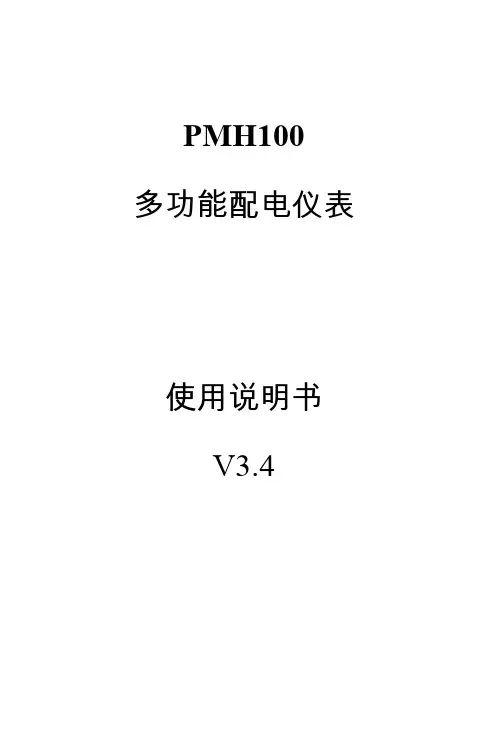 PMH100

多功能配电仪表

使用说明书

V3.4